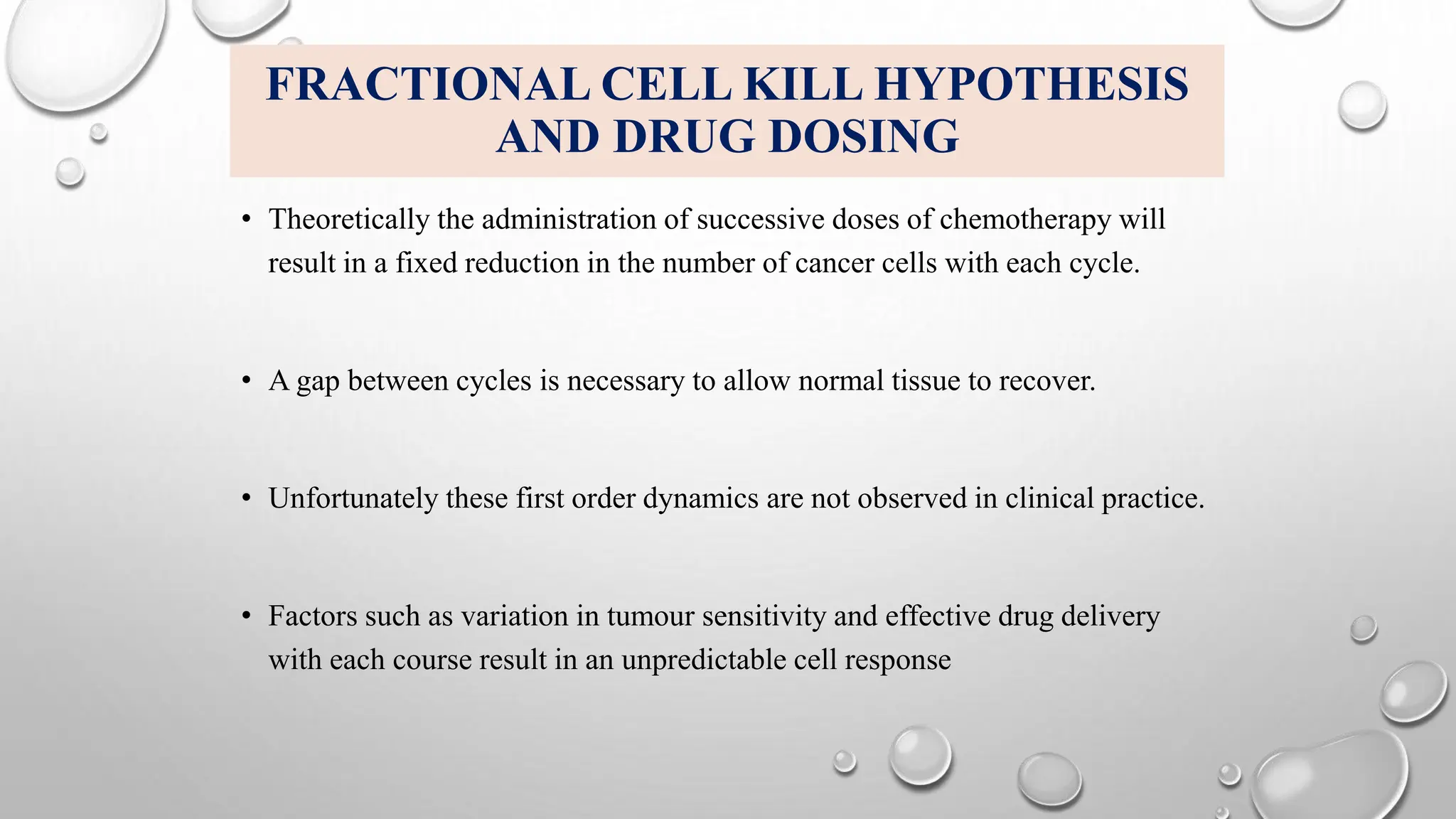 FRACTIONAL CELL KILL HYPOTHESIS AND DRUG DOSING

• Theoretically the administration of successive doses of chemotherapy will result in a fixed reduction in the number of cancer cells with each cycle.

• A gap between cycles is necessary to allow normal tissue to recover.

• Unfortunately these first order dynamics are not observed in clinical practice.

• Factors such as variation in tumour sensitivity and effective drug delivery with each course result in an unpredictable cell response